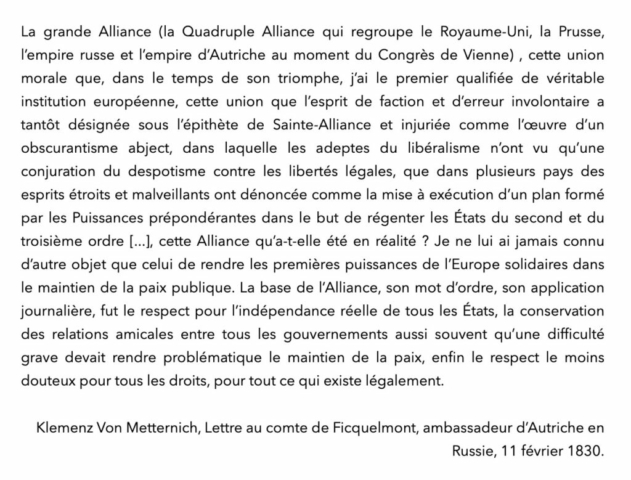 La grande Alliance (la Quadruple Alliance qui regroupe le Royaume-Uni, la Prusse, l'empire russe et l'empire d'Autriche au moment du Congrès de Vienne) , cette union morale que, dans le temps de son triomphe, j'ai le premier qualifiée de véritable institution européenne, cette union que l'esprit de faction et d'erreur involontaire a tantôt désignée sous l'épithète de Sainte-Alliance et injuriée comme l'œuvre d'un obscurantisme abject, dans laquelle les adeptes du libéralisme n'ont vu qu'une conjuration du despotisme contre les libertés légales, que dans plusieurs pays des esprits étroits et malveillants ont dénoncée comme la mise à exécution d'un plan formé par les Puissances prépondérantes dans le but de régenter les États du second et du troisième ordre [...], cette Alliance qu'a-t-elle été en réalité ? Je ne lui ai jamais connu d'autre objet que celui de rendre les premières puissances de l'Europe solidaires dans le maintien de la paix publique. La base de l'Alliance, son mot d'ordre, son application journalière, fut le respect pour l'indépendance réelle de tous les États, la conservation des relations amicales entre tous les gouvernements aussi souvent qu'une difficulté grave devait rendre problématique le maintien de la paix, enfin le respect le moins douteux pour tous les droits, pour tout ce qui existe légalement.

Klemenz Von Metternich, Lettre au comte de Ficquelmont, ambassadeur d'Autriche en Russie, 11 février 1830.